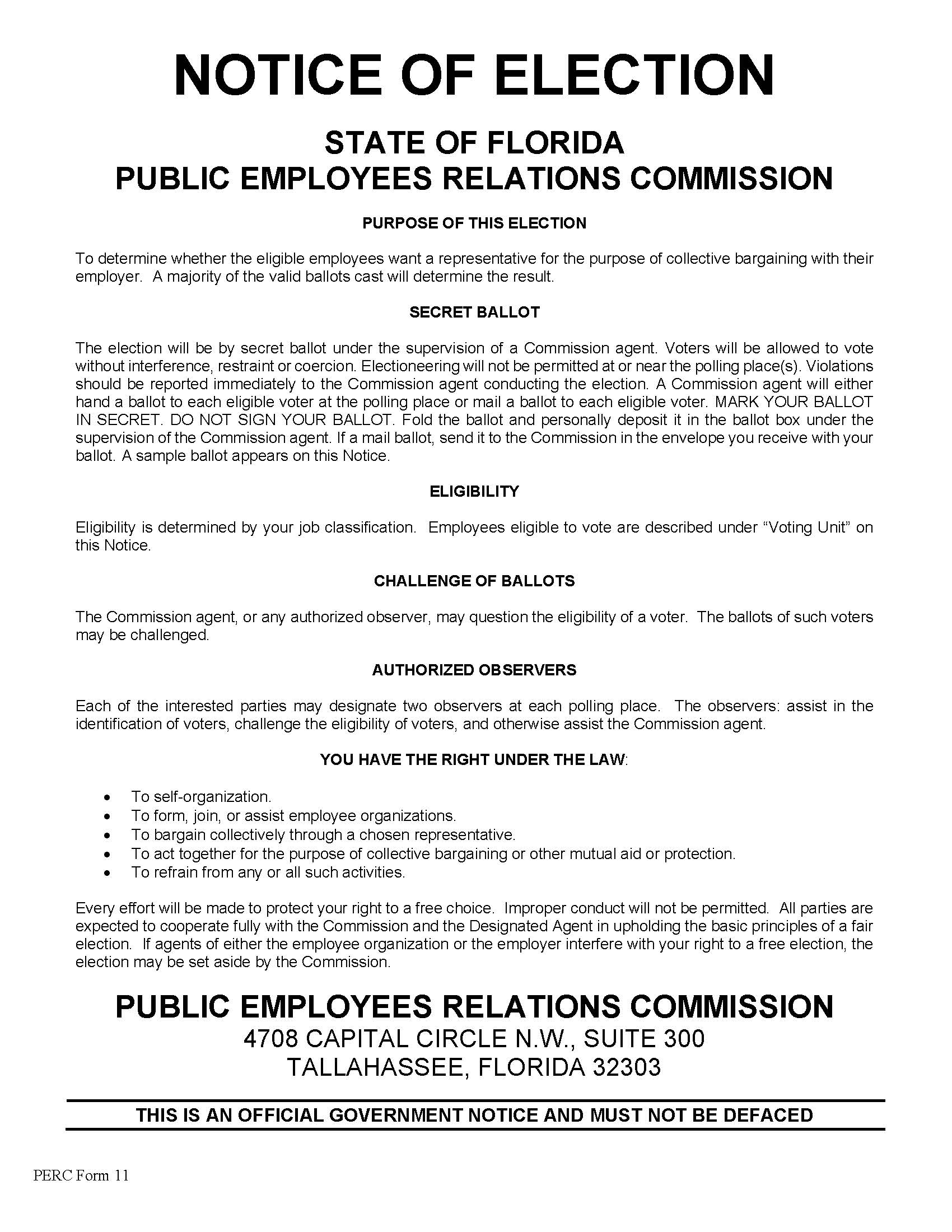 NOTICE OF ELECTION

STATE OF FLORIDA
PUBLIC EMPLOYEES RELATIONS COMMISSION

PURPOSE OF THIS ELECTION

To determine whether the eligible employees want a representative for the purpose of collective bargaining with their employer. A majority of the valid ballots cast will determine the result.

SECRET BALLOT

The election will be by secret ballot under the supervision of a Commission agent. Voters will be allowed to vote without interference, restraint or coercion. Electioneering will not be permitted at or near the polling place(s). Violations should be reported immediately to the Commission agent conducting the election. A Commission agent will either hand a ballot to each eligible voter at the polling place or mail a ballot to each eligible voter. MARK YOUR BALLOT IN SECRET. DO NOT SIGN YOUR BALLOT. Fold the ballot and personally deposit it in the ballot box under the supervision of the Commission agent. If a mail ballot, send it to the Commission in the envelope you receive with your ballot. A sample ballot appears on this Notice.

ELIGIBILITY

Eligibility is determined by your job classification. Employees eligible to vote are described under “Voting Unit” on this Notice.

CHALLENGE OF BALLOTS

The Commission agent, or any authorized observer, may question the eligibility of a voter. The ballots of such voters may be challenged.

AUTHORIZED OBSERVERS

Each of the interested parties may designate two observers at each polling place. The observers: assist in the identification of voters, challenge the eligibility of voters, and otherwise assist the Commission agent.

YOU HAVE THE RIGHT UNDER THE LAW:

• To self-organization.
• To form, join, or assist employee organizations.
• To bargain collectively through a chosen representative.
• To act together for the purpose of collective bargaining or other mutual aid or protection.
• To refrain from any or all such activities.

Every effort will be made to protect your right to a free choice. Improper conduct will not be permitted. All parties are expected to cooperate fully with the Commission and the Designated Agent in upholding the basic principles of a fair election. If agents of either the employee organization or the employer interfere with your right to a free election, the election may be set aside by the Commission.

PUBLIC EMPLOYEES RELATIONS COMMISSION
4708 CAPITAL CIRCLE N.W., SUITE 300
TALLAHASSEE, FLORIDA 32303

THIS IS AN OFFICIAL GOVERNMENT NOTICE AND MUST NOT BE DEFACED

PERC Form 11